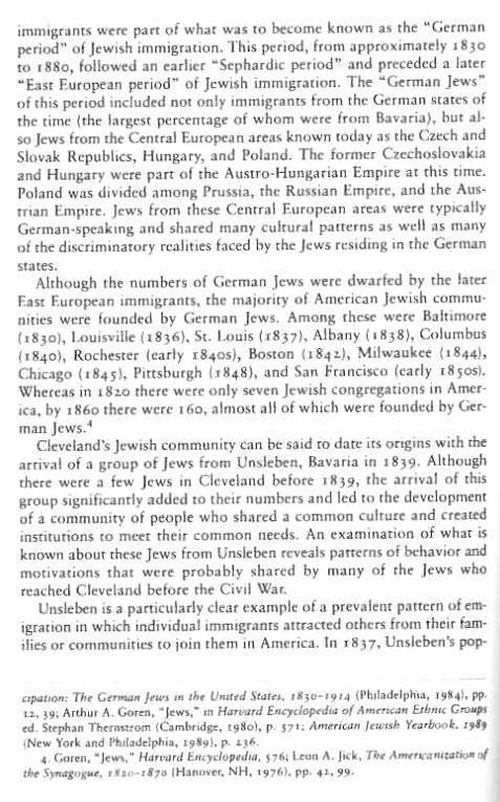 immigrants were part of what was to become known as the "German period" of Jewish immigration. This period, from approximately 1830 to 1880, followed an earlier "Sephardic period" and preceded a later "East European period" of Jewish immigration. The "German Jews" of this period included not only immigrants from the German states of the time (the largest percentage of whom were from Bavaria), but also Jews from the Central European areas known today as the Czech and Slovak Republics, Hungary, and Poland. The former Czechoslovakia and Hungary were part of the Austro-Hungarian Empire at this time. Poland was divided among Prussia, the Russian Empire, and the Austrian Empire. Jews from these Central European areas were typically German-speaking and shared many cultural patterns as well as many of the discriminatory realities faced by the Jews residing in the German states.

Although the numbers of German Jews were dwarfed by the later East European immigrants, the majority of American Jewish communities were founded by German Jews. Among these were Baltimore (1830), Louisville (1836), St. Louis (1837), Albany (1838), Columbus (1840), Rochester (early 1840s), Boston (1842), Milwaukee (1844), Chicago (1845), Pittsburgh (1848), and San Francisco (early 1850s). Whereas in 1820 there were only seven Jewish congregations in America, by 1860 there were 160, almost all of which were founded by German Jews.$^4$

Cleveland's Jewish community can be said to date its origins with the arrival of a group of Jews from Unsleben, Bavaria in 1839. Although there were a few Jews in Cleveland before 1839, the arrival of this group significantly added to their numbers and led to the development of a community of people who shared a common culture and created institutions to meet their common needs. An examination of what is known about these Jews from Unsleben reveals patterns of behavior and motivations that were probably shared by many of the Jews who reached Cleveland before the Civil War.

Unsleben is a particularly clear example of a prevalent pattern of emigration in which individual immigrants attracted others from their families or communities to join them in America. In 1837, Unsleben's pop-

cipation: The German Jews in the United States, 1830–1914 (Philadelphia, 1984), pp. 12, 39; Arthur A. Goren, "Jews," in Harvard Encyclopedia of American Ethnic Groups ed. Stephan Thernstrom (Cambridge, 1980), p. 571; American Jewish Yearbook, 1989 (New York and Philadelphia, 1989), p. 236.

4. Goren, "Jews," Harvard Encyclopedia, 576; Leon A. Jick, The Americanization of the Synagogue, 1820–1870 (Hanover, NH, 1976), pp. 42, 99.